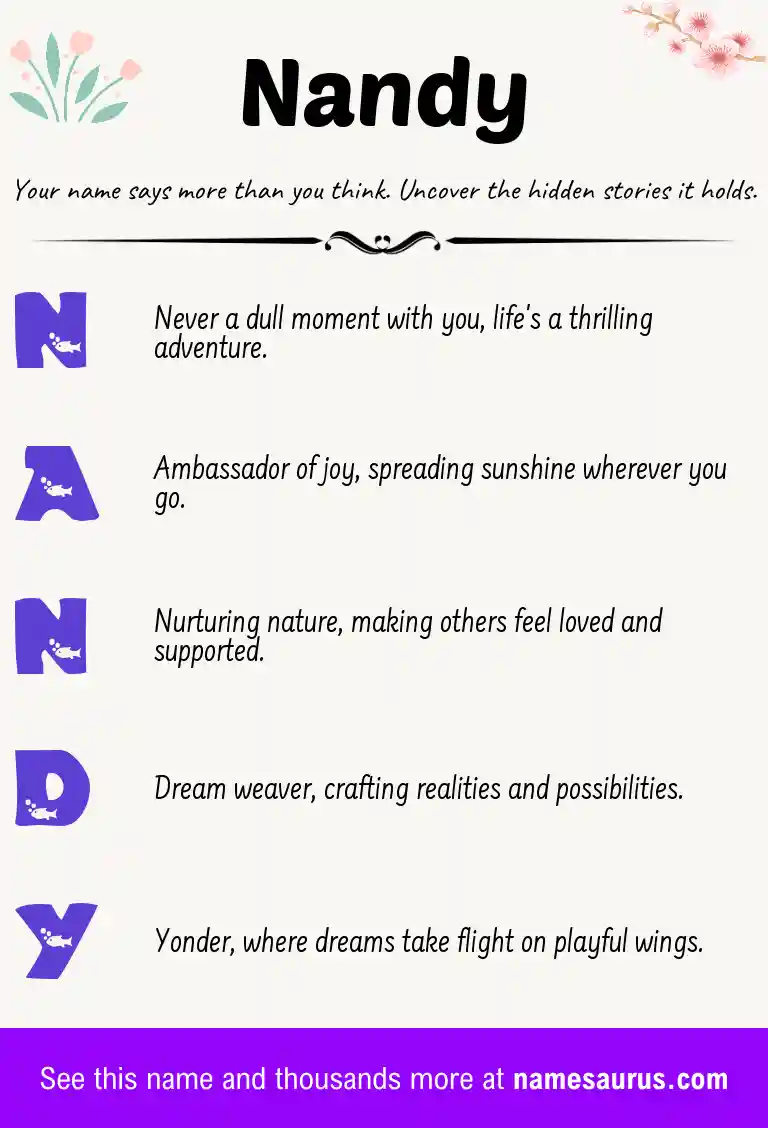 Nandy

Your name says more than you think. Uncover the hidden stories it holds.

N

Never a dull moment with you, life's a thrilling adventure.

A

Ambassador of joy, spreading sunshine wherever you go.

N

Nurturing nature, making others feel loved and supported.

D

Dream weaver, crafting realities and possibilities.

Y

Yonder, where dreams take flight on playful wings.

See this name and thousands more at namesaurus.com